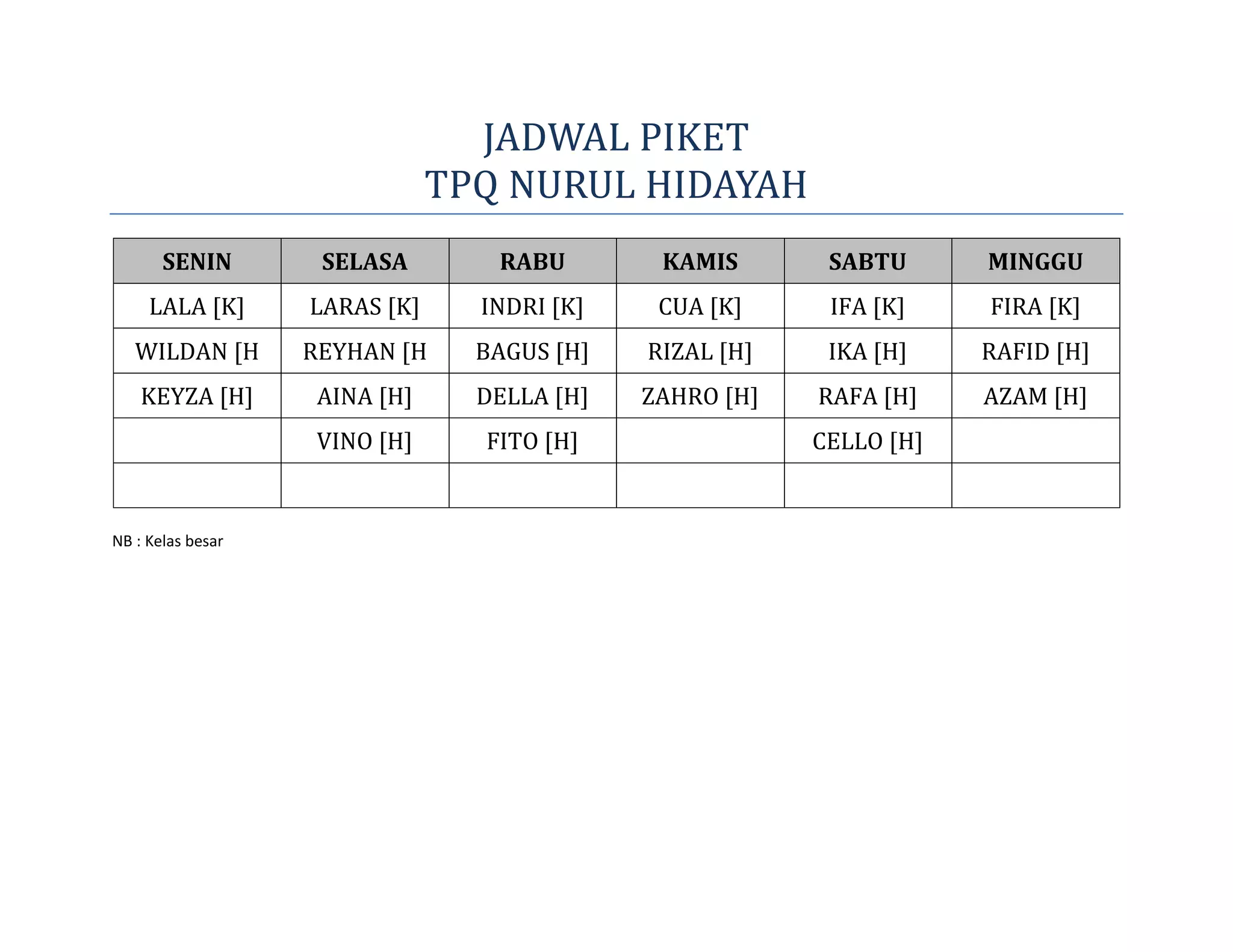 JADWAL PIKET
TPQ NURUL HIDAYAH

| SENIN | SELASA | RABU | KAMIS | SABTU | MINGGU |
|---|---|---|---|---|---|
| LALA [K] | LARAS [K] | INDRI [K] | CUA [K] | IFA [K] | FIRA [K] |
| WILDAN [H | REYHAN [H | BAGUS [H] | RIZAL [H] | IKA [H] | RAFID [H] |
| KEYZA [H] | AINA [H] | DELLA [H] | ZAHRO [H] | RAFA [H] | AZAM [H] |
| | VINO [H] | FITO [H] | | CELLO [H] | |
| | | | | | |

NB : Kelas besar